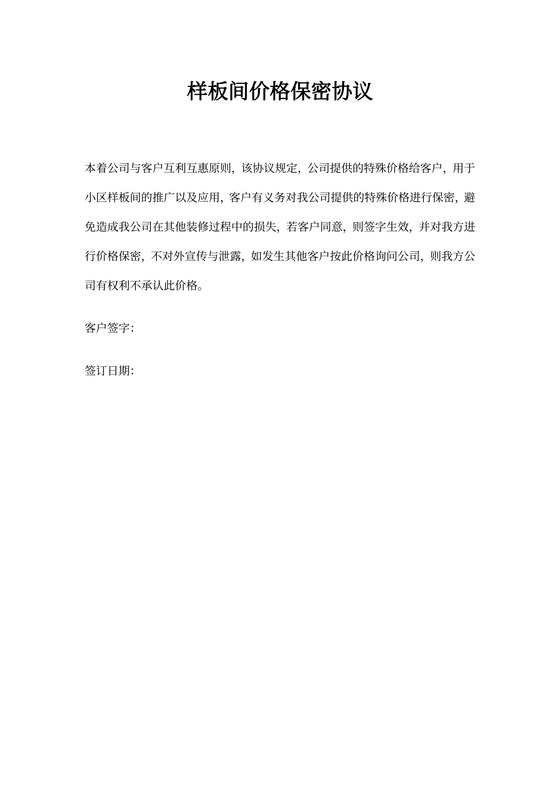 样板间价格保密协议

本着公司与客户互利互惠原则，该协议规定，公司提供的特殊价格给客户，用于小区样板间的推广以及应用，客户有义务对我公司提供的特殊价格进行保密，避免造成我公司在其他装修过程中的损失，若客户同意，则签字生效，并对我方进行价格保密，不对外宣传与泄露，如发生其他客户按此价格询问公司，则我方公司有权利不承认此价格。

客户签字：

签订日期：